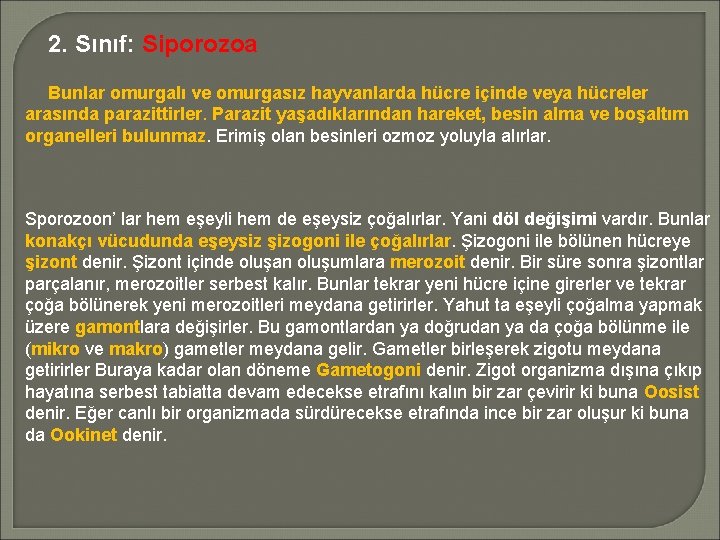 2. Sınıf: Siporozoa

Bunlar omurgalı ve omurgasız hayvanlarda hücre içinde veya hücreler arasında parazittirler. Parazit yaşadıklarından hareket, besin alma ve boşaltım organelleri bulunmaz. Erimiş olan besinleri ozmoz yoluyla alırlar.

Sporozoon' lar hem eşeyli hem de eşeysiz çoğalırlar. Yani döl değişimi vardır. Bunlar konakçı vücudunda eşeysiz şizogoni ile çoğalırlar. Şizogoni ile bölünen hücreye şizont denir. Şizont içinde oluşan oluşumlara merozoit denir. Bir süre sonra şizontlar parçalanır, merozoitler serbest kalır. Bunlar tekrar yeni hücre içine girerler ve tekrar çoğa bölünerek yeni merozoitleri meydana getirirler. Yahut ta eşeyli çoğalma yapmak üzere gamontlara değişirler. Bu gamontlardan ya doğrudan ya da çoğa bölünme ile (mikro ve makro) gametler meydana gelir. Gametler birleşerek zigotu meydana getirirler Buraya kadar olan döneme Gametogoni denir. Zigot organizma dışına çıkıp hayatına serbest tabiatta devam edecekse etrafını kalın bir zar çevirir ki buna Oosist denir. Eğer canlı bir organizmada sürdürecekse etrafında ince bir zar oluşur ki buna da Ookinet denir.